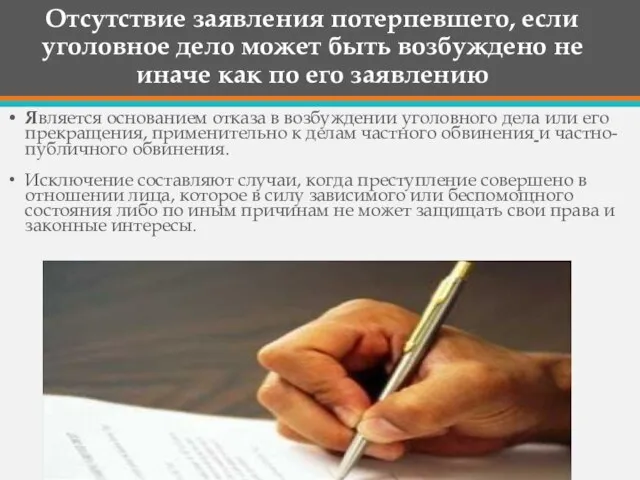 Отсутствие заявления потерпевшего, если уголовное дело может быть возбуждено не иначе как по его заявлению

• Является основанием отказа в возбуждении уголовного дела или его прекращения, применительно к делам частного обвинения и частно-публичного обвинения.

• Исключение составляют случаи, когда преступление совершено в отношении лица, которое в силу зависимого или беспомощного состояния либо по иным причинам не может защищать свои права и законные интересы.